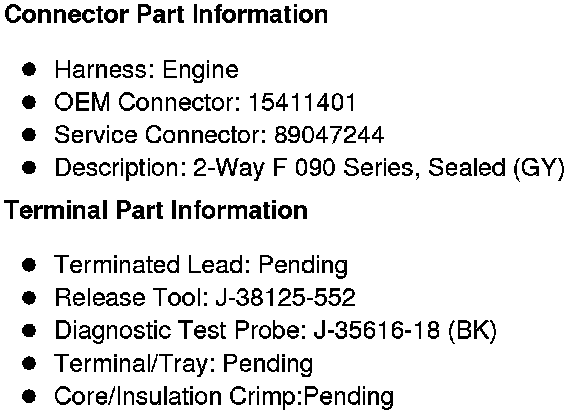 Connector Part Information

• Harness: Engine
• OEM Connector: 15411401
• Service Connector: 89047244
• Description: 2-Way F 090 Series, Sealed (GY)

Terminal Part Information

• Terminated Lead: Pending
• Release Tool: J-38125-552
• Diagnostic Test Probe: J-35616-18 (BK)
• Terminal/Tray: Pending
• Core/Insulation Crimp:Pending